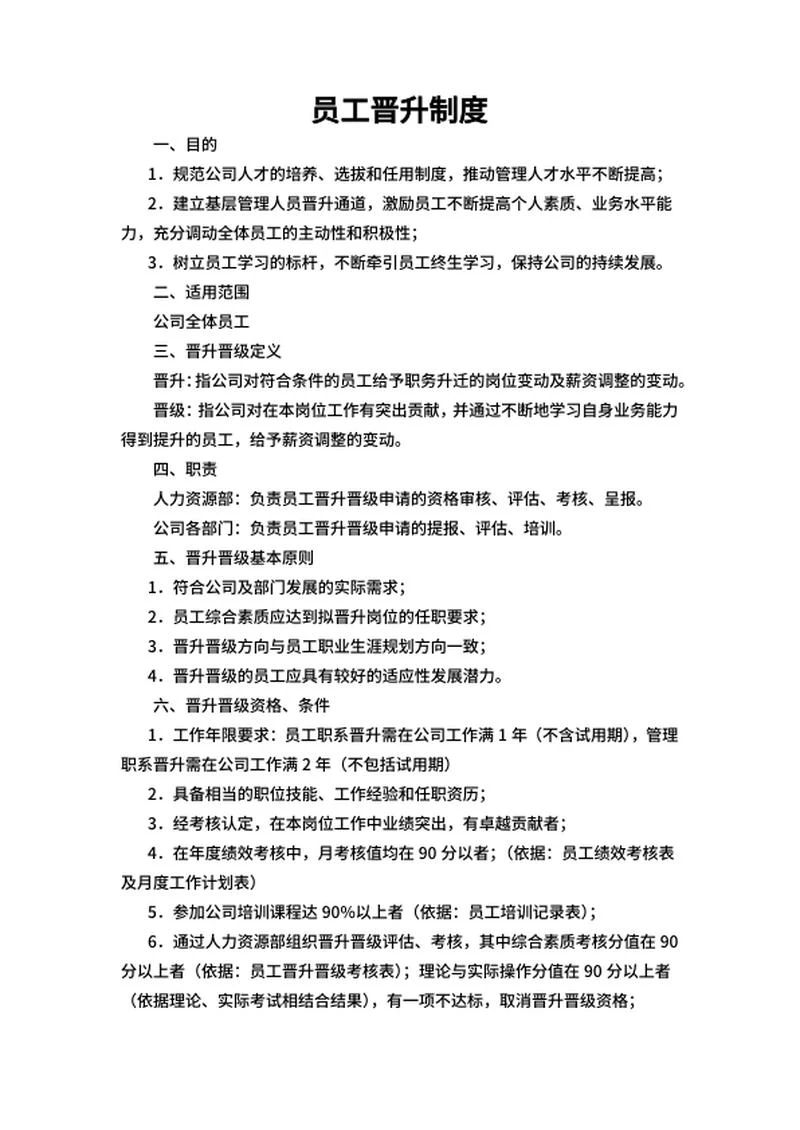 员工晋升制度

一、目的

1．规范公司人才的培养、选拔和任用制度，推动管理人才水平不断提高；

2．建立基层管理人员晋升通道，激励员工不断提高个人素质、业务水平能力，充分调动全体员工的主动性和积极性；

3．树立员工学习的标杆，不断牵引员工终生学习，保持公司的持续发展。

二、适用范围

公司全体员工

三、晋升晋级定义

晋升：指公司对符合条件的员工给予职务升迁的岗位变动及薪资调整的变动。

晋级：指公司对在本岗位工作有突出贡献，并通过不断地学习自身业务能力得到提升的员工，给予薪资调整的变动。

四、职责

人力资源部：负责员工晋升晋级申请的资格审核、评估、考核、呈报。

公司各部门：负责员工晋升晋级申请的提报、评估、培训。

五、晋升晋级基本原则

1．符合公司及部门发展的实际需求；

2．员工综合素质应达到拟晋升岗位的任职要求；

3．晋升晋级方向与员工职业生涯规划方向一致；

4．晋升晋级的员工应具有较好的适应性发展潜力。

六、晋升晋级资格、条件

1．工作年限要求：员工职系晋升需在公司工作满 1 年（不含试用期），管理职系晋升需在公司工作满 2 年（不包括试用期）

2．具备相当的职位技能、工作经验和任职资历；

3．经考核认定，在本岗位工作中业绩突出，有卓越贡献者；

4．在年度绩效考核中，月考核值均在 90 分以者；（依据：员工绩效考核表及月度工作计划表）

5．参加公司培训课程达 90%以上者（依据：员工培训记录表）；

6．通过人力资源部组织晋升晋级评估、考核，其中综合素质考核分值在 90 分以上者（依据：员工晋升晋级考核表）；理论与实际操作分值在 90 分以上者（依据理论、实际考试相结合结果），有一项不达标，取消晋升晋级资格；